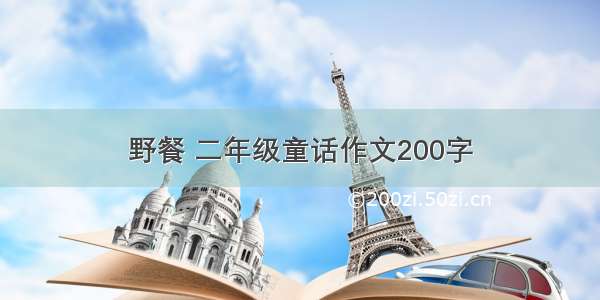 野餐 二年级童话作文200字

©200zi.50zi.cn